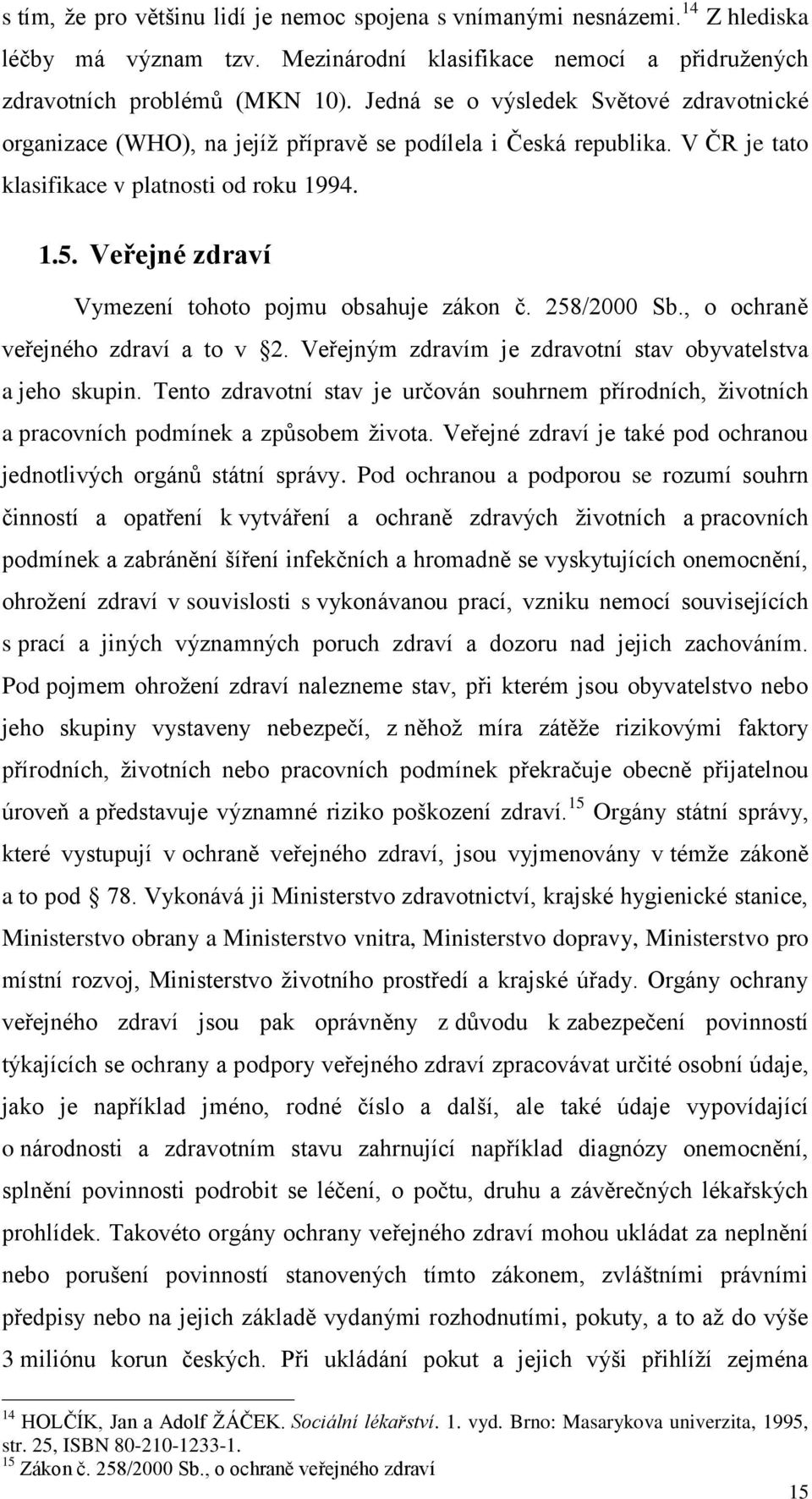 s tím, že pro většinu lidí je nemoc spojena s vnímanými nesnázemi.$^{14}$ Z hlediska léčby má význam tzv. Mezinárodní klasifikace nemocí a přidružených zdravotních problémů (MKN 10). Jedná se o výsledek Světové zdravotnické organizace (WHO), na jejíž přípravě se podílela i Česká republika. V ČR je tato klasifikace v platnosti od roku 1994.

1.5. Veřejné zdraví

Vymezení tohoto pojmu obsahuje zákon č. 258/2000 Sb., o ochraně veřejného zdraví a to v 2. Veřejným zdravím je zdravotní stav obyvatelstva a jeho skupin. Tento zdravotní stav je určován souhrnem přírodních, životních a pracovních podmínek a způsobem života. Veřejné zdraví je také pod ochranou jednotlivých orgánů státní správy. Pod ochranou a podporou se rozumí souhrn činností a opatření k vytváření a ochraně zdravých životních a pracovních podmínek a zabránění šíření infekčních a hromadně se vyskytujících onemocnění, ohrožení zdraví v souvislosti s vykonávanou prací, vzniku nemocí souvisejících s prací a jiných významných poruch zdraví a dozoru nad jejich zachováním. Pod pojmem ohrožení zdraví nalezneme stav, při kterém jsou obyvatelstvo nebo jeho skupiny vystaveny nebezpečí, z něhož míra zátěže rizikovými faktory přírodních, životních nebo pracovních podmínek překračuje obecně přijatelnou úroveň a představuje významné riziko poškození zdraví.$^{15}$ Orgány státní správy, které vystupují v ochraně veřejného zdraví, jsou vyjmenovány v témže zákoně a to pod 78. Vykonává ji Ministerstvo zdravotnictví, krajské hygienické stanice, Ministerstvo obrany a Ministerstvo vnitra, Ministerstvo dopravy, Ministerstvo pro místní rozvoj, Ministerstvo životního prostředí a krajské úřady. Orgány ochrany veřejného zdraví jsou pak oprávněny z důvodu k zabezpečení povinností týkajících se ochrany a podpory veřejného zdraví zpracovávat určité osobní údaje, jako je například jméno, rodné číslo a další, ale také údaje vypovídající o národnosti a zdravotním stavu zahrnující například diagnózy onemocnění, splnění povinnosti podrobit se léčení, o počtu, druhu a závěrečných lékařských prohlídek. Takovéto orgány ochrany veřejného zdraví mohou ukládat za neplnění nebo porušení povinností stanovených tímto zákonem, zvláštními právními předpisy nebo na jejich základě vydanými rozhodnutími, pokuty, a to až do výše 3 miliónu korun českých. Při ukládání pokut a jejich výši přihlíží zejména

$^{14}$ HOLČÍK, Jan a Adolf ŽÁČEK. Sociální lékařství. 1. vyd. Brno: Masarykova univerzita, 1995, str. 25, ISBN 80-210-1233-1.
$^{15}$ Zákon č. 258/2000 Sb., o ochraně veřejného zdraví

15